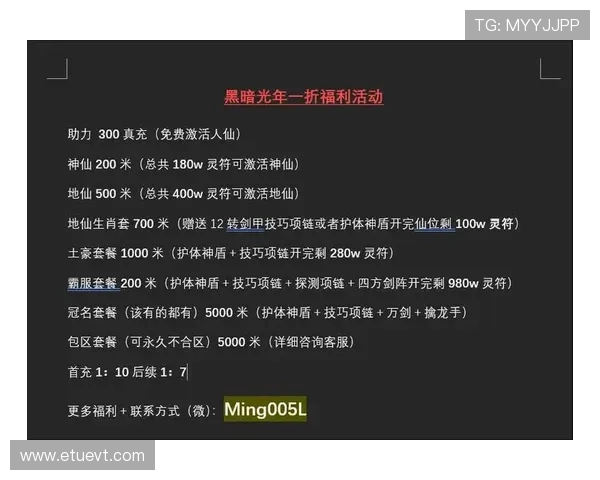 TG: MYYJJPP

黑暗光年一折福利活动

助力 300 真充（免费激活人仙）

神仙 200 米（总共 180w 灵符可激活神仙）

地仙 500 米（总共 400w 灵符可激活地仙）

地仙生肖套 700 米（赠送 12 转剑甲技巧项链或者护体神盾开完仙位剩 100w 灵符）

土豪套餐 1000 米（护体神盾 + 技巧项链开完剩 280w 灵符）

霸服套餐 200 米（护体神盾 + 技巧项链 + 探测项链 + 四方剑阵开完剩 980w 灵符）

冠名套餐（该有的都有）5000 米（护体神盾 + 技巧项链 + 万剑 + 擒龙手）

包区套餐（可永久不合区）5000 米（详细咨询客服）

首充 1：10 后续 1：7

更多福利 + 联系方式（微）：Ming005L

www.etuevt.com